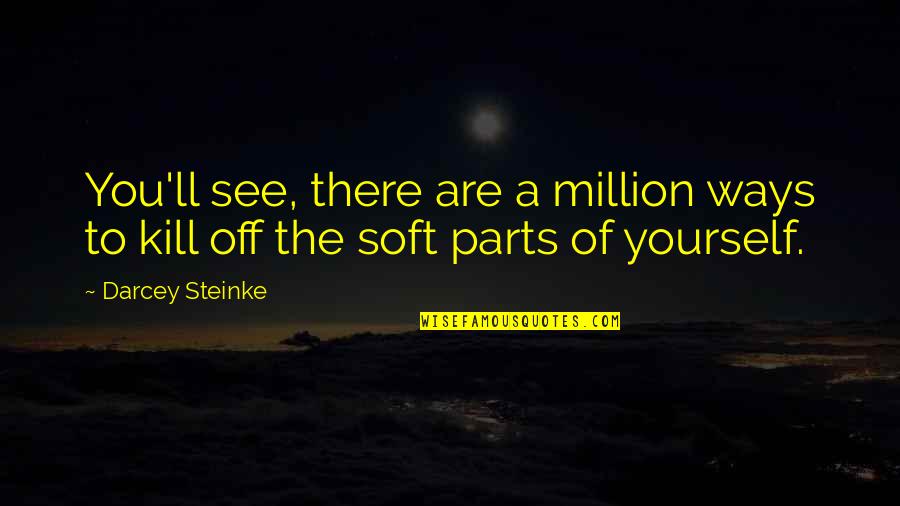 You'll see, there are a million ways to kill off the soft parts of yourself.

~ Darcey Steinke

WISEFAMOUSQUOTES.COM